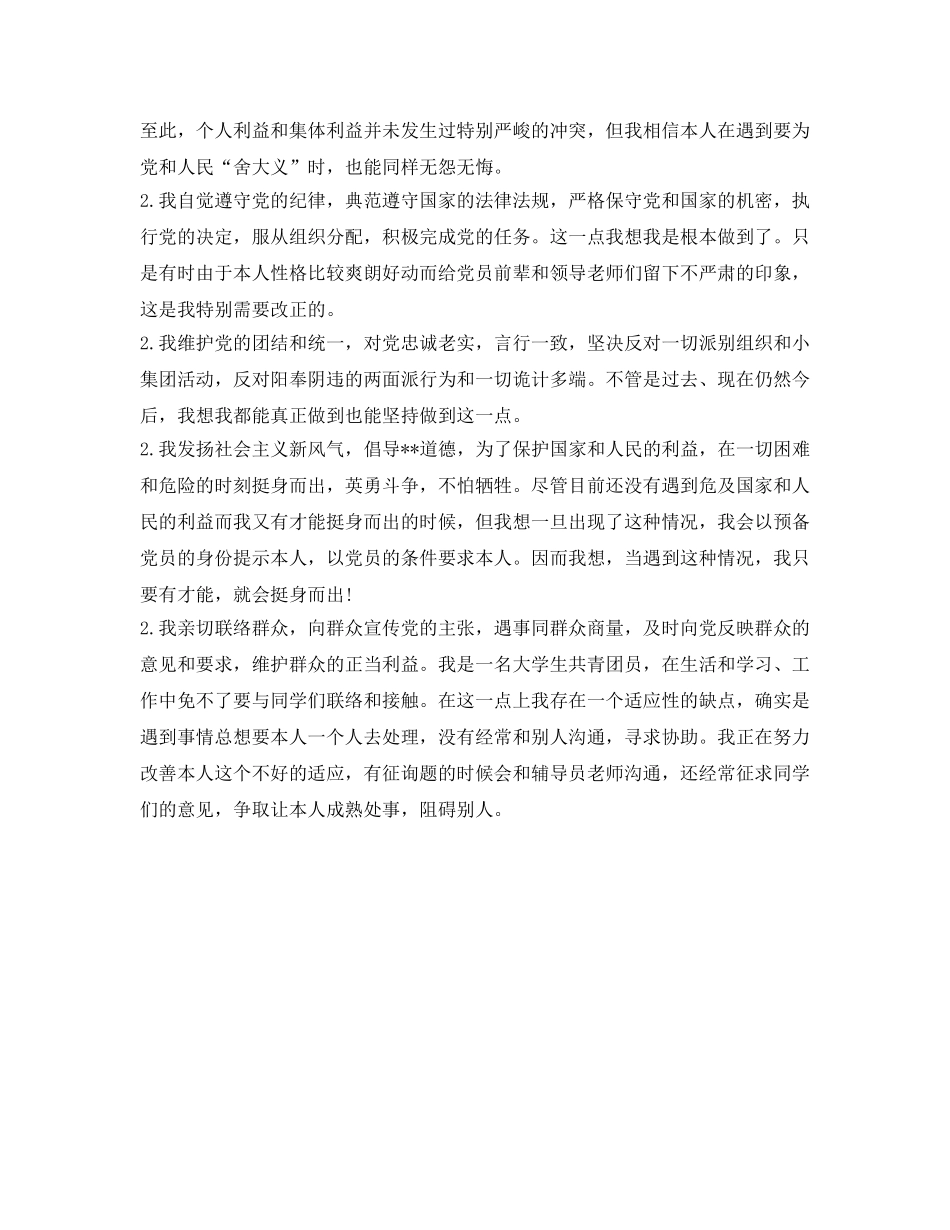 至此，个人利益和集体利益并未发生过特别严峻的冲突，但我相信本人在遇到要为党和人民“舍大义”时，也能同样无怨无悔。

2.我自觉遵守党的纪律，典范遵守国家的法律法规，严格保守党和国家的机密，执行党的决定，服从组织分配，积极完成党的任务。这一点我想我是根本做到了。只是有时由于本人性格比较爽朗好动而给党员前辈和领导老师们留下不严肃的印象，这是我特别需要改正的。

2.我维护党的团结和统一，对党忠诚老实，言行一致，坚决反对一切派别组织和小集团活动，反对阳奉阴违的两面派行为和一切诡计多端。不管是过去、现在仍然今后，我想我都能真正做到也能坚持做到这一点。

2.我发扬社会主义新风气，倡导**道德，为了保护国家和人民的利益，在一切困难和危险的时刻挺身而出，英勇斗争，不怕牺牲。尽管目前还没有遇到危及国家和人民的利益而我又有才能挺身而出的时候，但我想一旦出现了这种情况，我会以预备党员的身份提示本人，以党员的条件要求本人。因而我想，当遇到这种情况，我只要有才能，就会挺身而出!

2.我亲切联络群众，向群众宣传党的主张，遇事同群众商量，及时向党反映群众的意见和要求，维护群众的正当利益。我是一名大学生共青团员，在生活和学习、工作中免不了要与同学们联络和接触。在这一点上我存在一个适应性的缺点，确实是遇到事情总想要本人一个人去处理，没有经常和别人沟通，寻求协助。我正在努力改善本人这个不好的适应，有征询题的时候会和辅导员老师沟通，还经常征求同学们的意见，争取让本人成熟处事，阻碍别人。